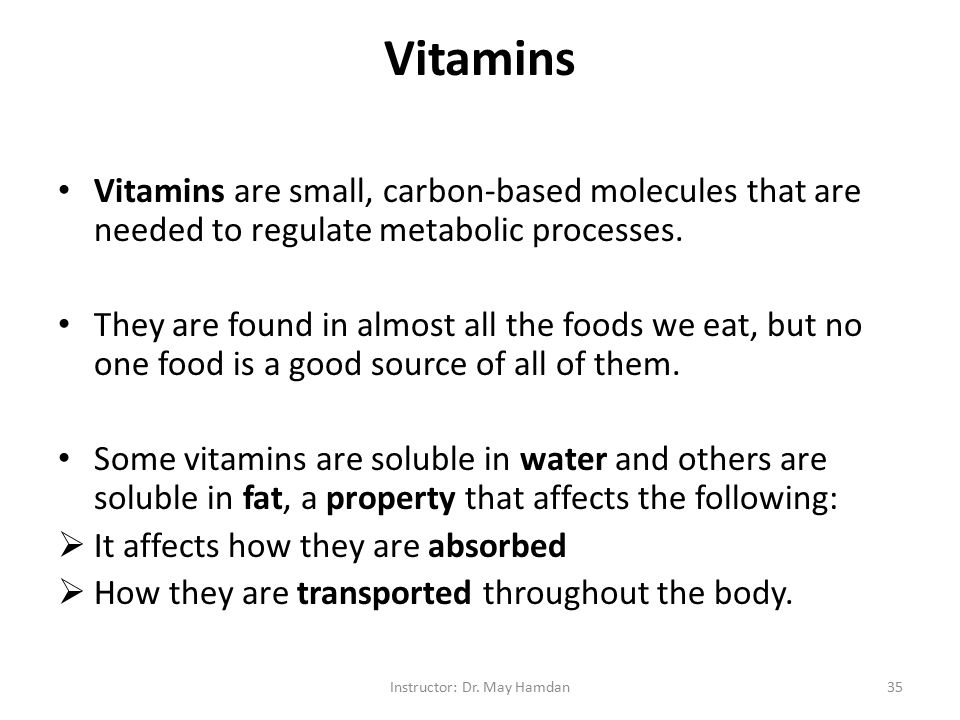 Vitamins

• Vitamins are small, carbon-based molecules that are needed to regulate metabolic processes.

• They are found in almost all the foods we eat, but no one food is a good source of all of them.

• Some vitamins are soluble in water and others are soluble in fat, a property that affects the following:
➢ It affects how they are absorbed
➢ How they are transported throughout the body.

Instructor: Dr. May Hamdan

35